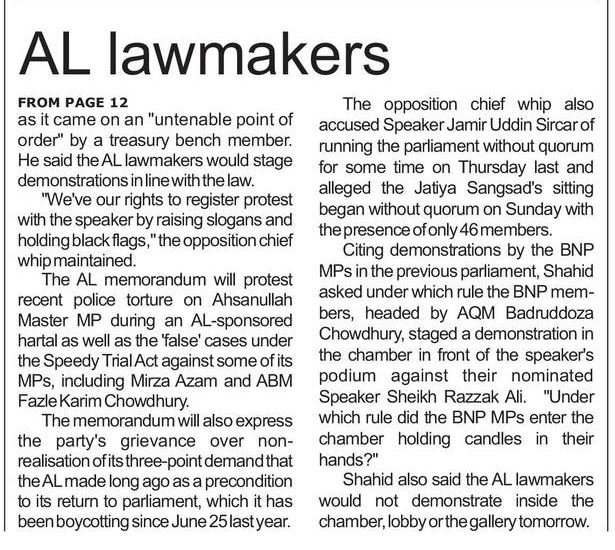 AL lawmakers

FROM PAGE 12
as it came on an "untenable point of order" by a treasury bench member. He said the AL lawmakers would stage demonstrations in line with the law.

"We've our rights to register protest with the speaker by raising slogans and holding black flags," the opposition chief whip maintained.

The AL memorandum will protest recent police torture on Ahsanullah Master MP during an AL-sponsored hartal as well as the 'false' cases under the Speedy Trial Act against some of its MPs, including Mirza Azam and ABM Fazle Karim Chowdhury.

The memorandum will also express the party's grievance over non-realisation of its three-point demand that the AL made long ago as a precondition to its return to parliament, which it has been boycotting since June 25 last year.

The opposition chief whip also accused Speaker Jamir Uddin Sircar of running the parliament without quorum for some time on Thursday last and alleged the Jatiya Sangsad's sitting began without quorum on Sunday with the presence of only 46 members.

Citing demonstrations by the BNP MPs in the previous parliament, Shahid asked under which rule the BNP members, headed by AQM Badruddoza Chowdhury, staged a demonstration in the chamber in front of the speaker's podium against their nominated Speaker Sheikh Razzak Ali. "Under which rule did the BNP MPs enter the chamber holding candles in their hands?"

Shahid also said the AL lawmakers would not demonstrate inside the chamber, lobby or the gallery tomorrow.